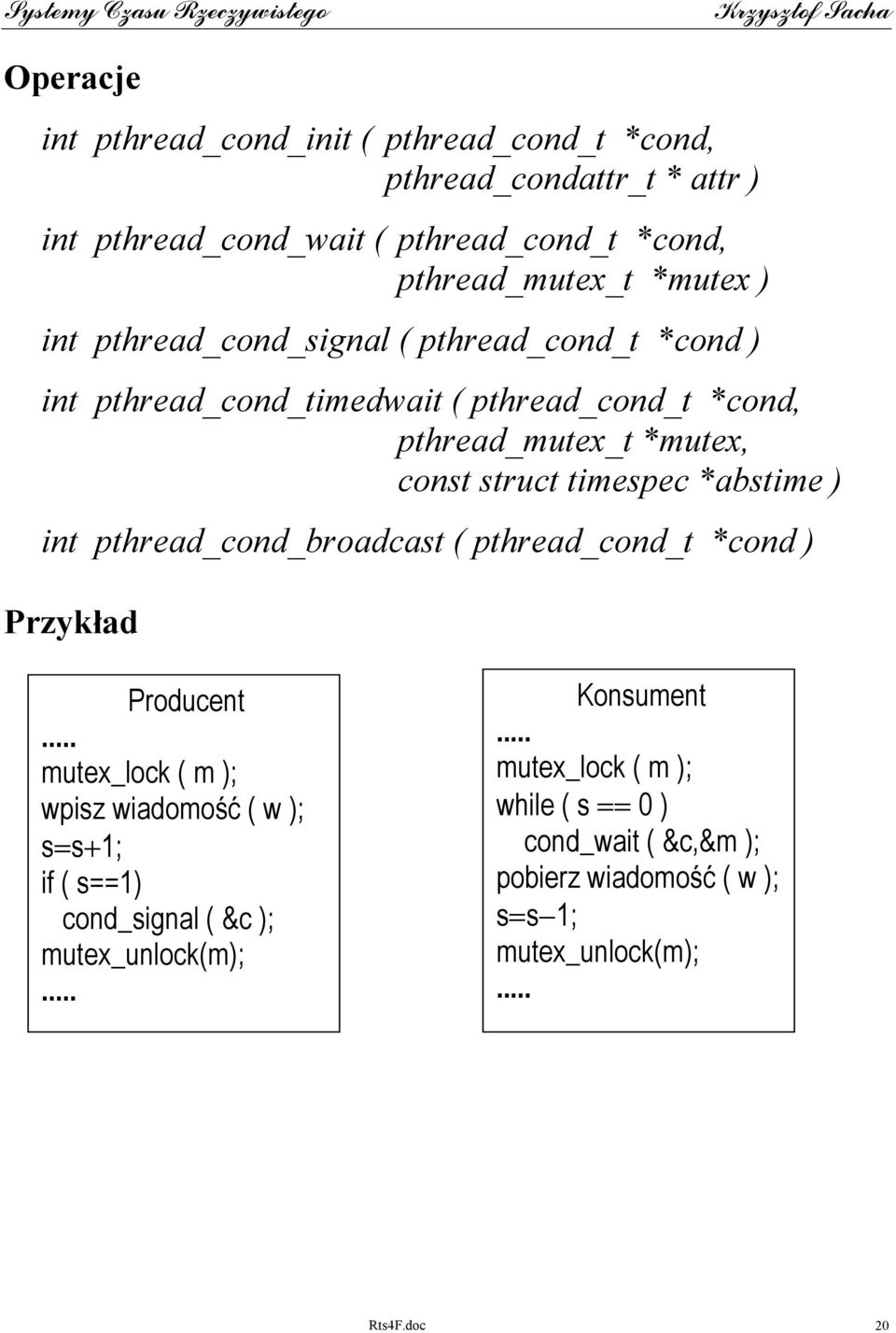 Systemy Czasu Rzeczywistego Krzysztof Sacha

Operacje

int pthread_cond_init ( pthread_cond_t *cond,
pthread_condattr_t * attr )

int pthread_cond_wait ( pthread_cond_t *cond,
pthread_mutex_t *mutex )

int pthread_cond_signal ( pthread_cond_t *cond )

int pthread_cond_timedwait ( pthread_cond_t *cond,
pthread_mutex_t *mutex,
const struct timespec *abstime )

int pthread_cond_broadcast ( pthread_cond_t *cond )

Przykład

Producent
.....
mutex_lock ( m );
wpisz wiadomość ( w );
s=s+1;
if ( s==1)
cond_signal ( &c );
mutex_unlock(m);
.....

Konsument
.....
mutex_lock ( m );
while ( s == 0 )
cond_wait ( &c,&m );
pobierz wiadomość ( w );
s=s–1;
mutex_unlock(m);
.....

Rts4F.doc 20